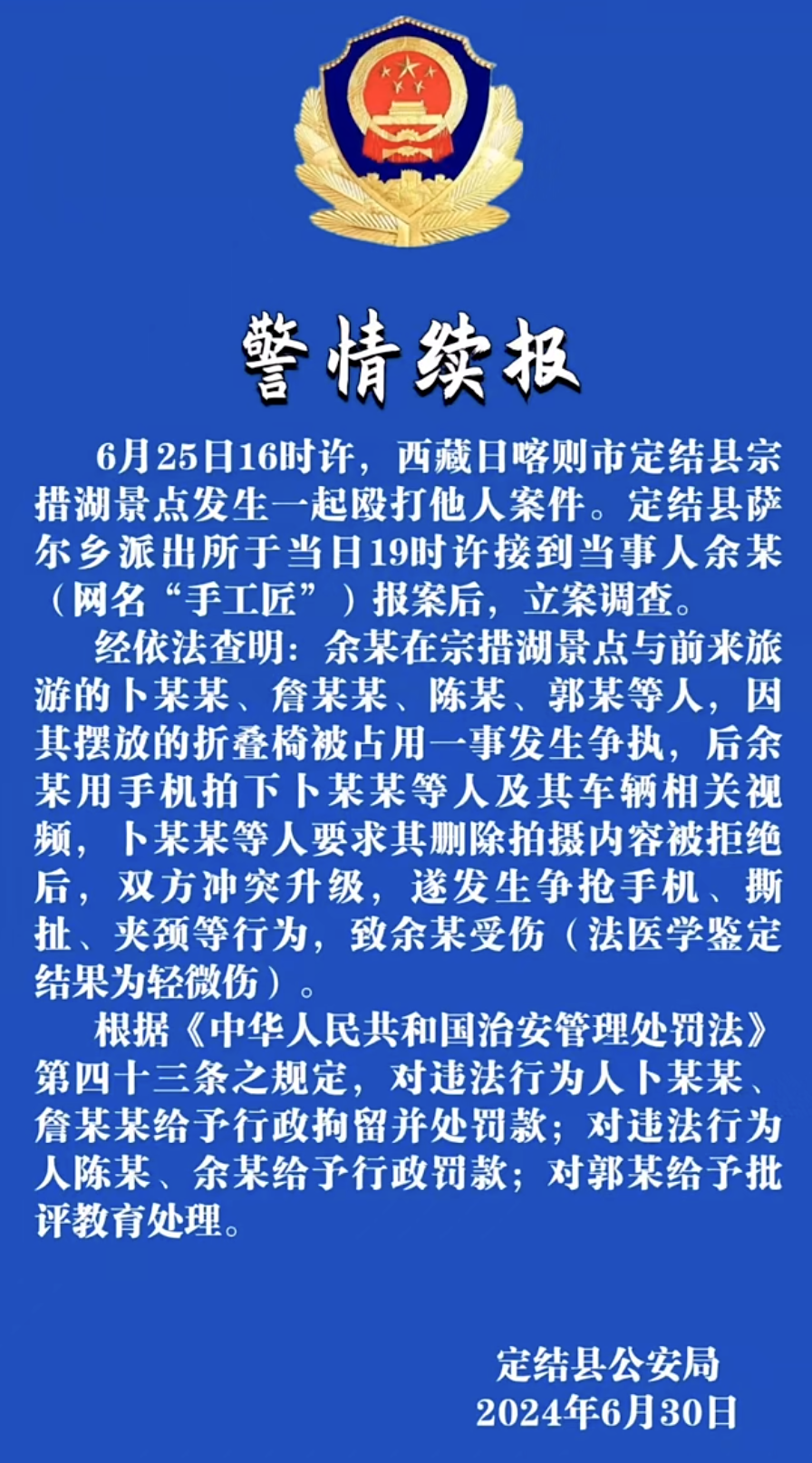 警情续报

6月25日16时许，西藏日喀则市定结县宗措湖景点发生一起殴打他人案件。定结县萨尔乡派出所于当日19时许接到当事人余某（网名“手工匠”）报案后，立案调查。

经依法查明：余某在宗措湖景点与前来旅游的卜某某、詹某某、陈某、郭某等人，因其摆放的折叠椅被占用一事发生争执，后余某用手机拍下卜某某等人及其车辆相关视频，卜某某等人要求其删除拍摄内容被拒绝后，双方冲突升级，遂发生争抢手机、撕扯、夹颈等行为，致余某受伤（法医学鉴定结果为轻微伤）。

根据《中华人民共和国治安管理处罚法》第四十三条之规定，对违法行为人卜某某、詹某某给予行政拘留并处罚款；对违法行为人陈某、余某给予行政罚款；对郭某给予批评教育处理。

定结县公安局
2024年6月30日